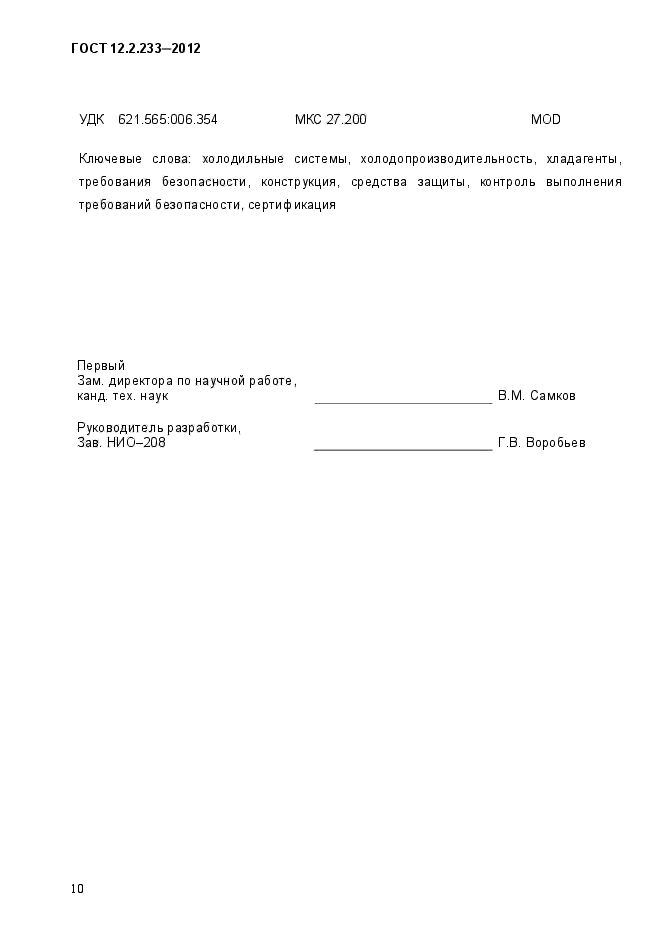 ГОСТ 12.2.233—2012

УДК 621.565:006.354 МКС 27.200 MOD

Ключевые слова: холодильные системы, холодопроизводительность, хладагенты, требования безопасности, конструкция, средства защиты, контроль выполнения требований безопасности, сертификация

Первый
Зам. директора по научной работе,
канд. тех. наук ________________________ В.М. Самков

Руководитель разработки,
Зав. НИО–208 ________________________ Г.В. Воробьев

10